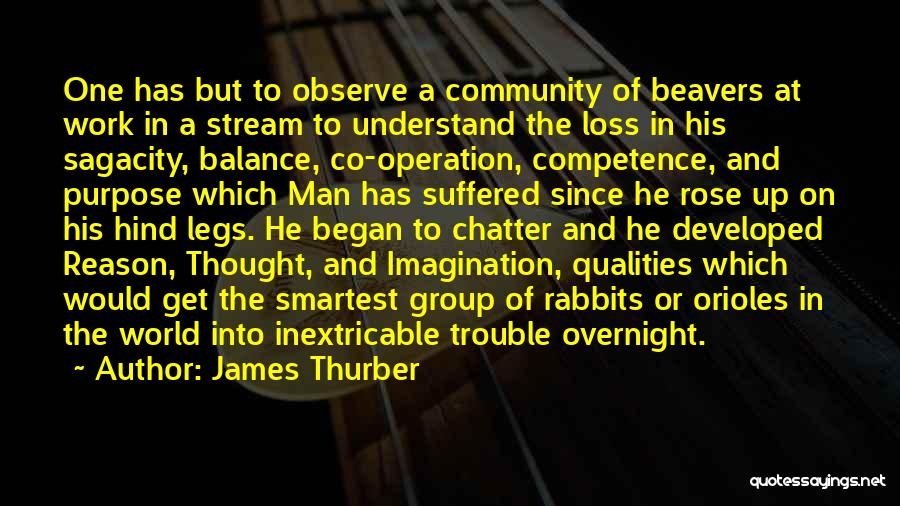 One has but to observe a community of beavers at work in a stream to understand the loss in his sagacity, balance, co-operation, competence, and purpose which Man has suffered since he rose up on his hind legs. He began to chatter and he developed Reason, Thought, and Imagination, qualities which would get the smartest group of rabbits or orioles in the world into inextricable trouble overnight.

~ Author: James Thurber

quotessayings.net